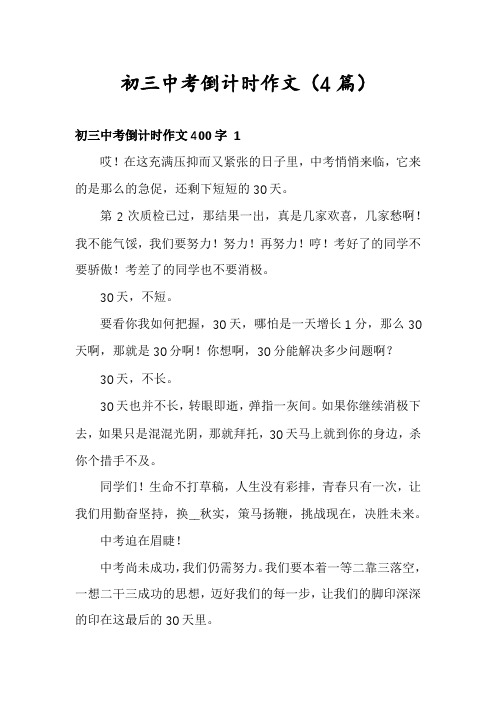 初三中考倒计时作文（4篇）

初三中考倒计时作文400字 1

哎！在这充满压抑而又紧张的日子里，中考悄悄来临，它来的是那么的急促，还剩下短短的30天。

第2次质检已过，那结果一出，真是几家欢喜，几家愁啊！我不能气馁，我们要努力！努力！再努力！哼！考好了的同学不要骄傲！考差了的同学也不要消极。

30天，不短。

要看你我如何把握，30天，哪怕是一天增长1分，那么30天啊，那就是30分啊！你想啊，30分能解决多少问题啊？

30天，不长。

30天也并不长，转眼即逝，弹指一灰间。如果你继续消极下去，如果只是混混光阴，那就拜托，30天马上就到你的身边，杀你个措手不及。

同学们！生命不打草稿，人生没有彩排，青春只有一次，让我们用勤奋坚持，换__秋实，策马扬鞭，挑战现在，决胜未来。

中考迫在眉睫！

中考尚未成功，我们仍需努力。我们要本着一等二靠三落空，一想二干三成功的思想，迈好我们的每一步，让我们的脚印深深的印在这最后的30天里。